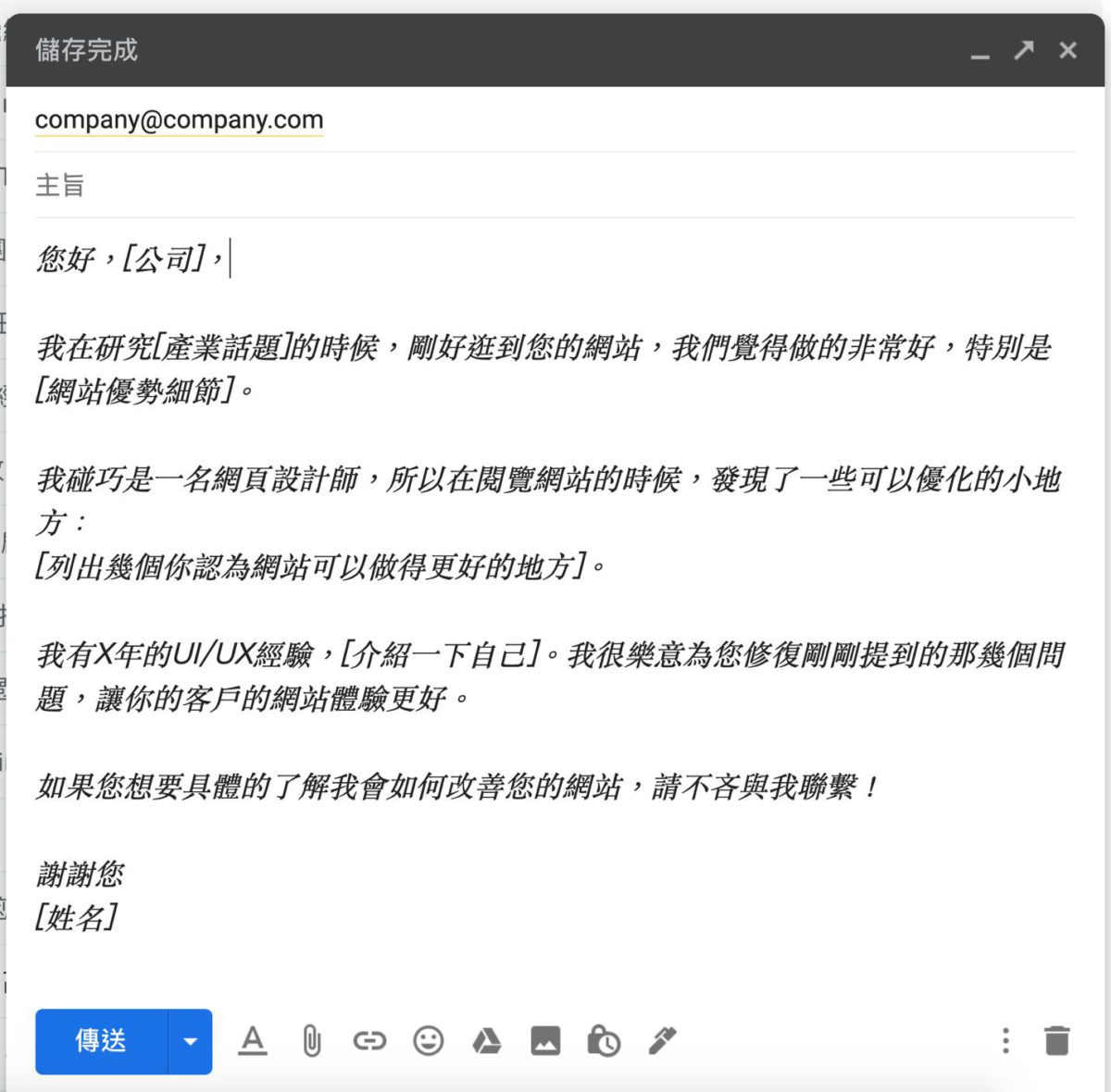 儲存完成

company@company.com

主旨

您好，[公司]，

我在研究[產業話題]的時候，剛好逛到您的網站，我們覺得做的非常好，特別是[網站優勢細節]。

我碰巧是一名網頁設計師，所以在閱覽網站的時候，發現了一些可以優化的小地方：
[列出幾個你認為網站可以做得更好的地方]。

我有X年的UI/UX經驗，[介紹一下自己]。我很樂意為您修復剛剛提到的那幾個問題，讓你的客戶的網站體驗更好。

如果您想要具體的了解我會如何改善您的網站，請不吝與我聯繫！

謝謝您
[姓名]

傳送